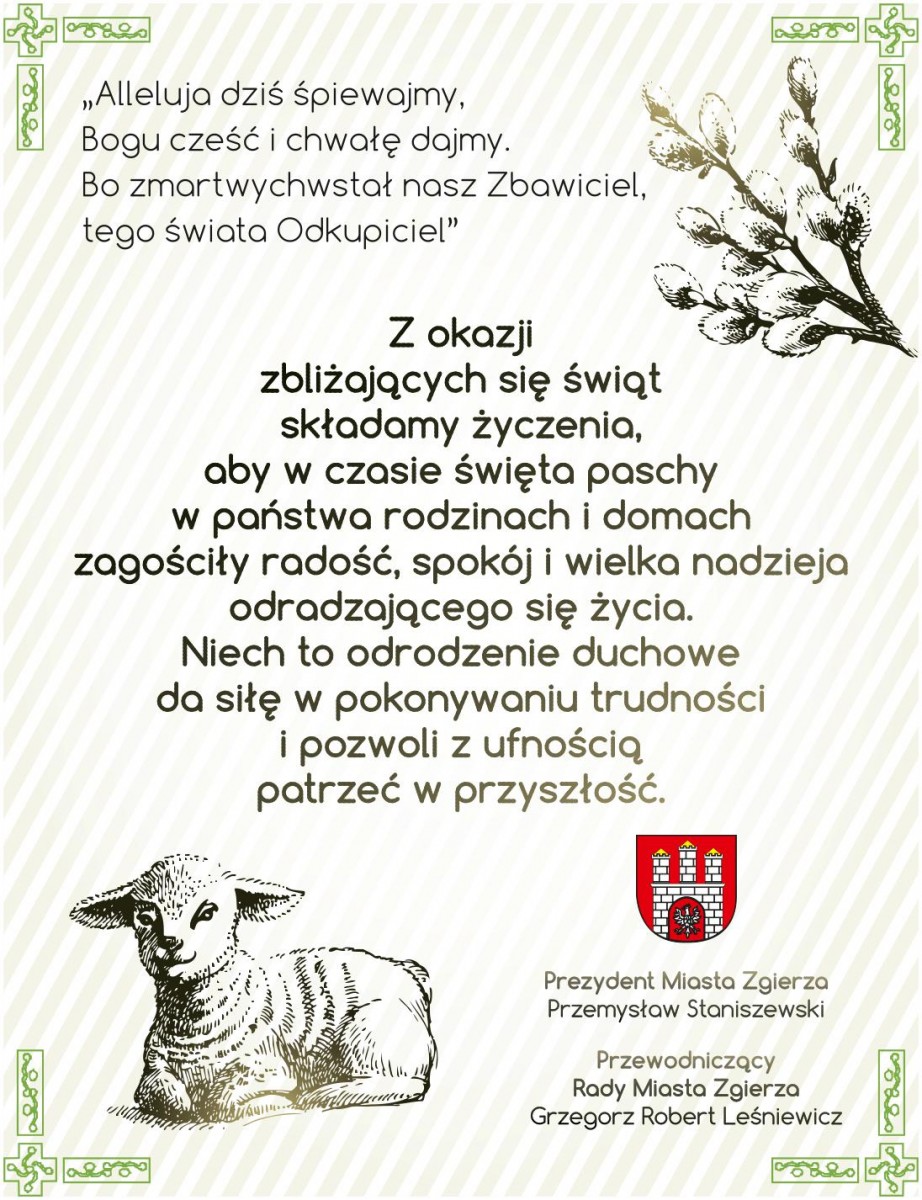 „Alleluja dziś śpiewajmy,
Bogu cześć i chwałę dajmy.
Bo zmartwychwstał nasz Zbawiciel,
tego świata Odkupiciel”

Z okazji
zbliżających się świąt
składamy życzenia,
aby w czasie święta paschy
w państwa rodzinach i domach
zagościły radość, spokój i wielka nadzieja
odradzającego się życia.
Niech to odrodzenie duchowe
da siłę w pokonywaniu trudności
i pozwoli z ufnością
patrzeć w przyszłość.

Prezydent Miasta Zgierza
Przemysław Staniszewski

Przewodniczący
Rady Miasta Zgierza
Grzegorz Robert Leśniewicz